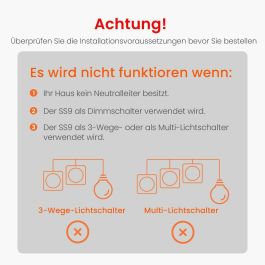 Achtung!

Überprüfen Sie die Installationsvoraussetzungen bevor Sie bestellen

Es wird nicht funktioren wenn:

1 Ihr Haus kein Neutralleiter besitzt.

2 Der SS9 als Dimmschalter verwendet wird.

3 Der SS9 als 3-Wege- oder als Multi-Lichtschalter verwendet wird.

3-Wege-Lichtschalter

Multi-Lichtschalter